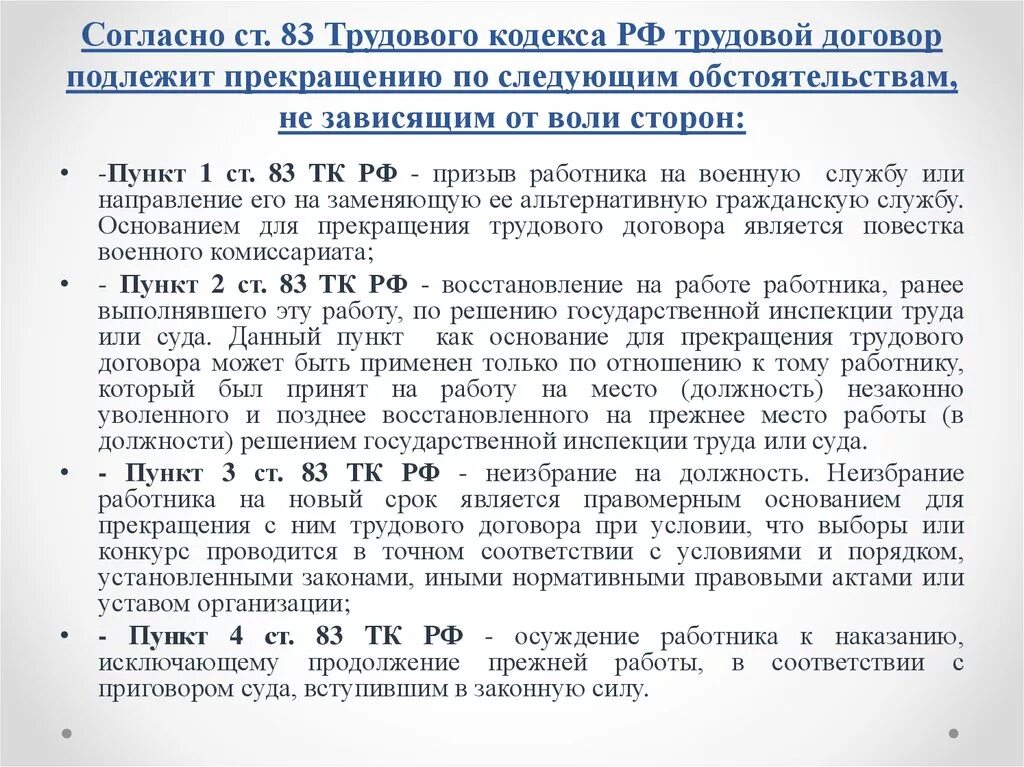 Согласно ст. 83 Трудового кодекса РФ трудовой договор подлежит прекращению по следующим обстоятельствам, не зависящим от воли сторон:

• -Пункт 1 ст. 83 ТК РФ - призыв работника на военную службу или направление его на заменяющую ее альтернативную гражданскую службу. Основанием для прекращения трудового договора является повестка военного комиссариата;

• - Пункт 2 ст. 83 ТК РФ - восстановление на работе работника, ранее выполнявшего эту работу, по решению государственной инспекции труда или суда. Данный пункт как основание для прекращения трудового договора может быть применен только по отношению к тому работнику, который был принят на работу на место (должность) незаконно уволенного и позднее восстановленного на прежнее место работы (в должности) решением государственной инспекции труда или суда.

• - Пункт 3 ст. 83 ТК РФ - неизбрание на должность. Неизбрание работника на новый срок является правомерным основанием для прекращения с ним трудового договора при условии, что выборы или конкурс проводится в точном соответствии с условиями и порядком, установленными законами, иными нормативными правовыми актами или уставом организации;

• - Пункт 4 ст. 83 ТК РФ - осуждение работника к наказанию, исключающему продолжение прежней работы, в соответствии с приговором суда, вступившим в законную силу.